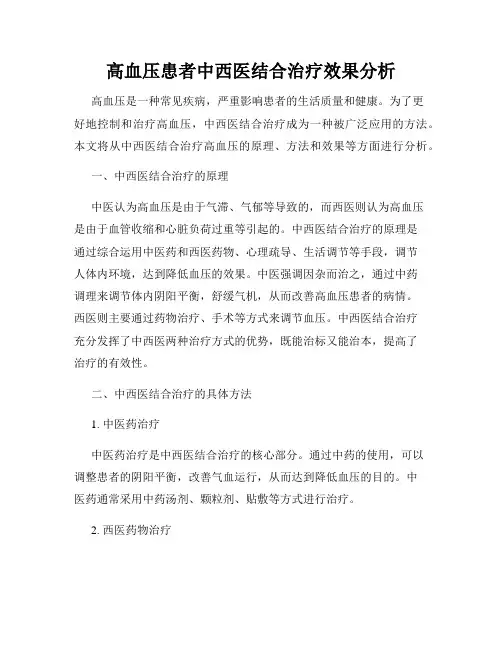 高血压患者中西医结合治疗效果分析

高血压是一种常见疾病，严重影响患者的生活质量和健康。为了更好地控制和治疗高血压，中西医结合治疗成为一种被广泛应用的方法。本文将从中西医结合治疗高血压的原理、方法和效果等方面进行分析。

一、中西医结合治疗的原理

中医认为高血压是由于气滞、气郁等导致的，而西医则认为高血压是由于血管收缩和心脏负荷过重等引起的。中西医结合治疗的原理是通过综合运用中医药和西医药物、心理疏导、生活调节等手段，调节人体内环境，达到降低血压的效果。中医强调因杂而治之，通过中药调理来调节体内阴阳平衡，舒缓气机，从而改善高血压患者的病情。西医则主要通过药物治疗、手术等方式来调节血压。中西医结合治疗充分发挥了中西医两种治疗方式的优势，既能治标又能治本，提高了治疗的有效性。

二、中西医结合治疗的具体方法

1. 中医药治疗

中医药治疗是中西医结合治疗的核心部分。通过中药的使用，可以调整患者的阴阳平衡，改善气血运行，从而达到降低血压的目的。中医药通常采用中药汤剂、颗粒剂、贴敷等方式进行治疗。

2. 西医药物治疗